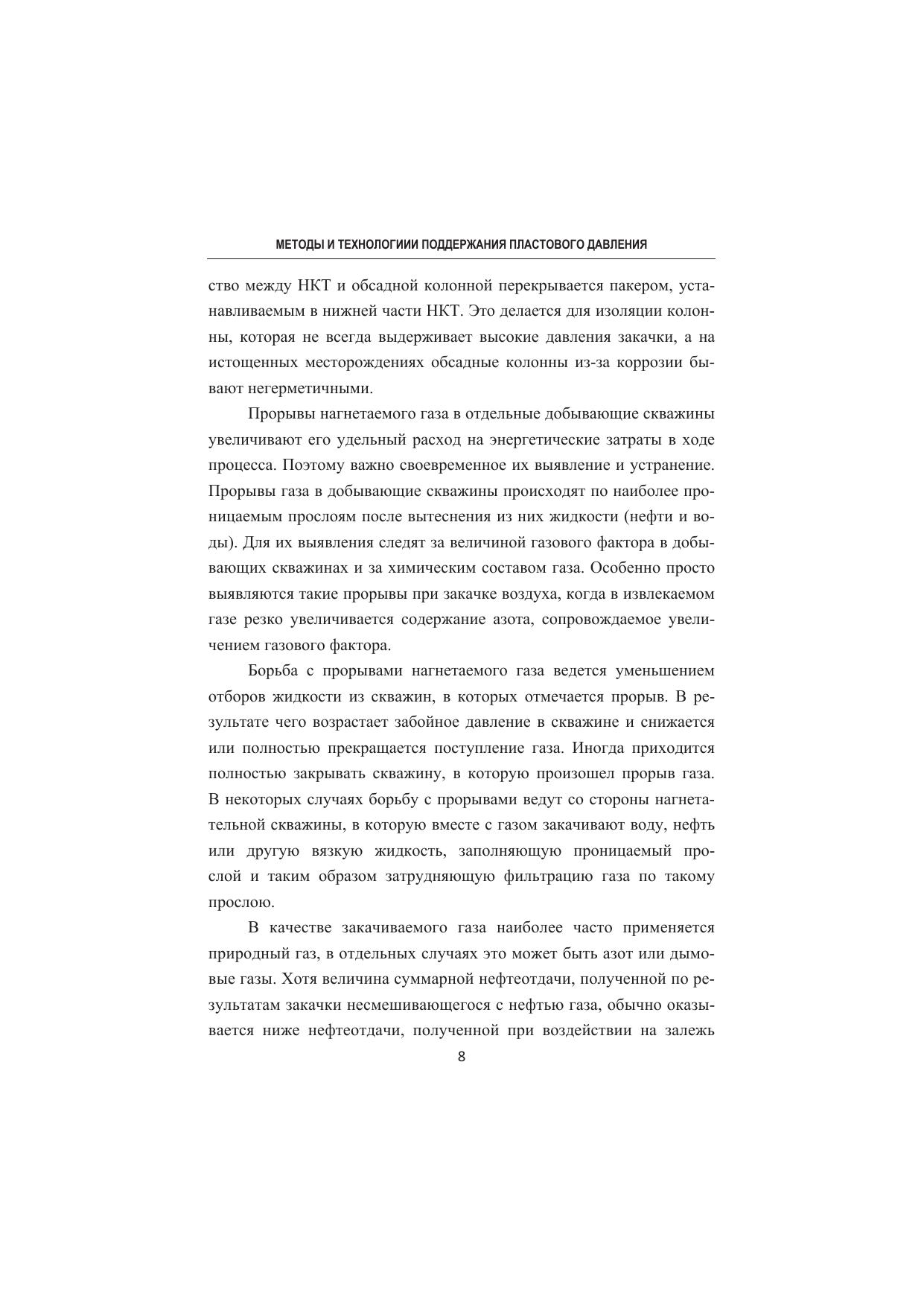 МЕТОДЫ И ТЕХНОЛОГИИИ ПОДДЕРЖАНИЯ ПЛАСТОВОГО ДАВЛЕНИЯ

ство между НКТ и обсадной колонной перекрывается пакером, устанавливаемым в нижней части НКТ. Это делается для изоляции колонны, которая не всегда выдерживает высокие давления закачки, а на истощенных месторождениях обсадные колонны из-за коррозии бывают негерметичными.

Прорывы нагнетаемого газа в отдельные добывающие скважины увеличивают его удельный расход на энергетические затраты в ходе процесса. Поэтому важно своевременное их выявление и устранение. Прорывы газа в добывающие скважины происходят по наиболее проницаемым прослоям после вытеснения из них жидкости (нефти и воды). Для их выявления следят за величиной газового фактора в добывающих скважинах и за химическим составом газа. Особенно просто выявляются такие прорывы при закачке воздуха, когда в извлекаемом газе резко увеличивается содержание азота, сопровождаемое увеличением газового фактора.

Борьба с прорывами нагнетаемого газа ведется уменьшением отборов жидкости из скважин, в которых отмечается прорыв. В результате чего возрастает забойное давление в скважине и снижается или полностью прекращается поступление газа. Иногда приходится полностью закрывать скважину, в которую произошел прорыв газа. В некоторых случаях борьбу с прорывами ведут со стороны нагнетательной скважины, в которую вместе с газом закачивают воду, нефть или другую вязкую жидкость, заполняющую проницаемый прослой и таким образом затрудняющую фильтрацию газа по такому прослою.

В качестве закачиваемого газа наиболее часто применяется природный газ, в отдельных случаях это может быть азот или дымовые газы. Хотя величина суммарной нефтеотдачи, полученной по результатам закачки несмешивающегося с нефтью газа, обычно оказывается ниже нефтеотдачи, полученной при воздействии на залежь

8